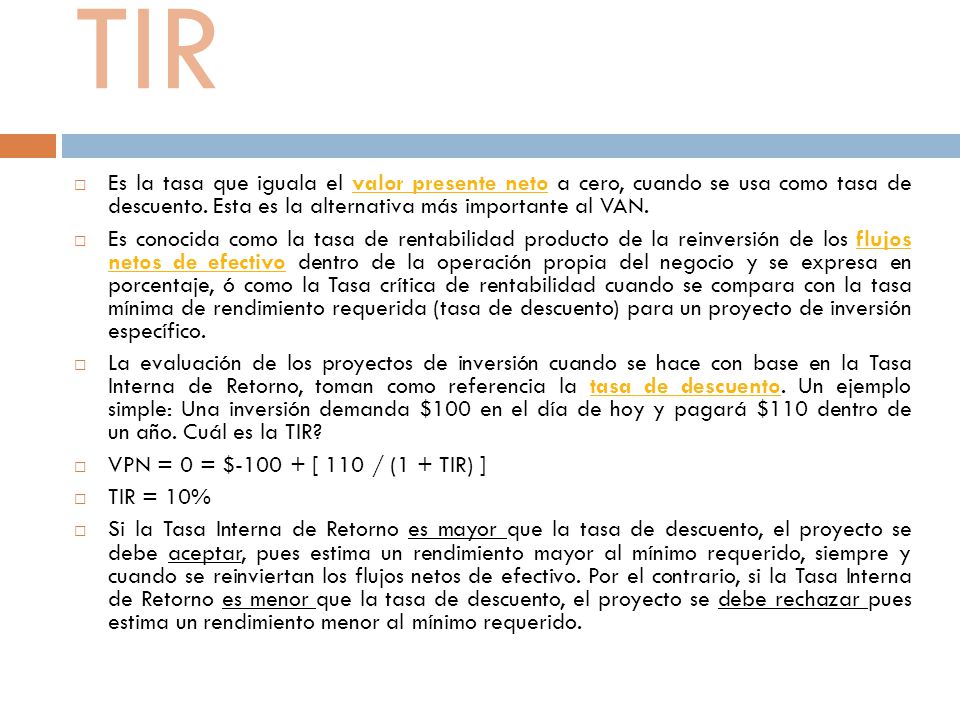 TIR

Es la tasa que iguala el valor presente neto a cero, cuando se usa como tasa de descuento. Esta es la alternativa más importante al VAN.

Es conocida como la tasa de rentabilidad producto de la reinversión de los flujos netos de efectivo dentro de la operación propia del negocio y se expresa en porcentaje, ó como la Tasa crítica de rentabilidad cuando se compara con la tasa mínima de rendimiento requerida (tasa de descuento) para un proyecto de inversión específico.

La evaluación de los proyectos de inversión cuando se hace con base en la Tasa Interna de Retorno, toman como referencia la tasa de descuento. Un ejemplo simple: Una inversión demanda \$100 en el día de hoy y pagará \$110 dentro de un año. Cuál es la TIR?

VPN = 0 = \$-100 + [ 110 / (1 + TIR) ]

TIR = 10%

Si la Tasa Interna de Retorno es mayor que la tasa de descuento, el proyecto se debe aceptar, pues estima un rendimiento mayor al mínimo requerido, siempre y cuando se reinviertan los flujos netos de efectivo. Por el contrario, si la Tasa Interna de Retorno es menor que la tasa de descuento, el proyecto se debe rechazar pues estima un rendimiento menor al mínimo requerido.